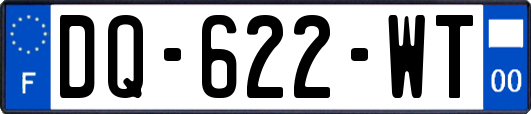 F
DQ-622-WT
00